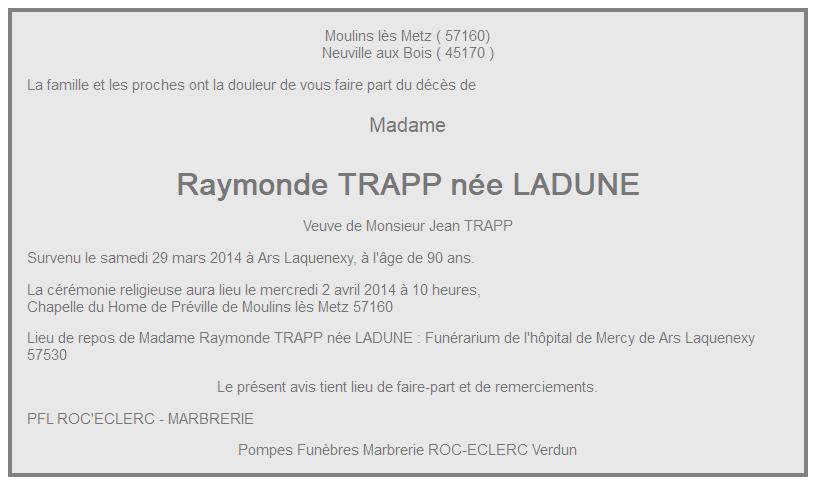 Moulins lès Metz ( 57160)
Neuville aux Bois ( 45170 )

La famille et les proches ont la douleur de vous faire part du décès de

Madame

Raymonde TRAPP née LADUNE

Veuve de Monsieur Jean TRAPP

Survenu le samedi 29 mars 2014 à Ars Laquenexy, à l'âge de 90 ans.

La cérémonie religieuse aura lieu le mercredi 2 avril 2014 à 10 heures,
Chapelle du Home de Préville de Moulins lès Metz 57160

Lieu de repos de Madame Raymonde TRAPP née LADUNE : Funérarium de l'hôpital de Mercy de Ars Laquenexy 57530

Le présent avis tient lieu de faire-part et de remerciements.

PFL ROC'ECLERC - MARBRERIE

Pompes Funèbres Marbrerie ROC-ECLERC Verdun